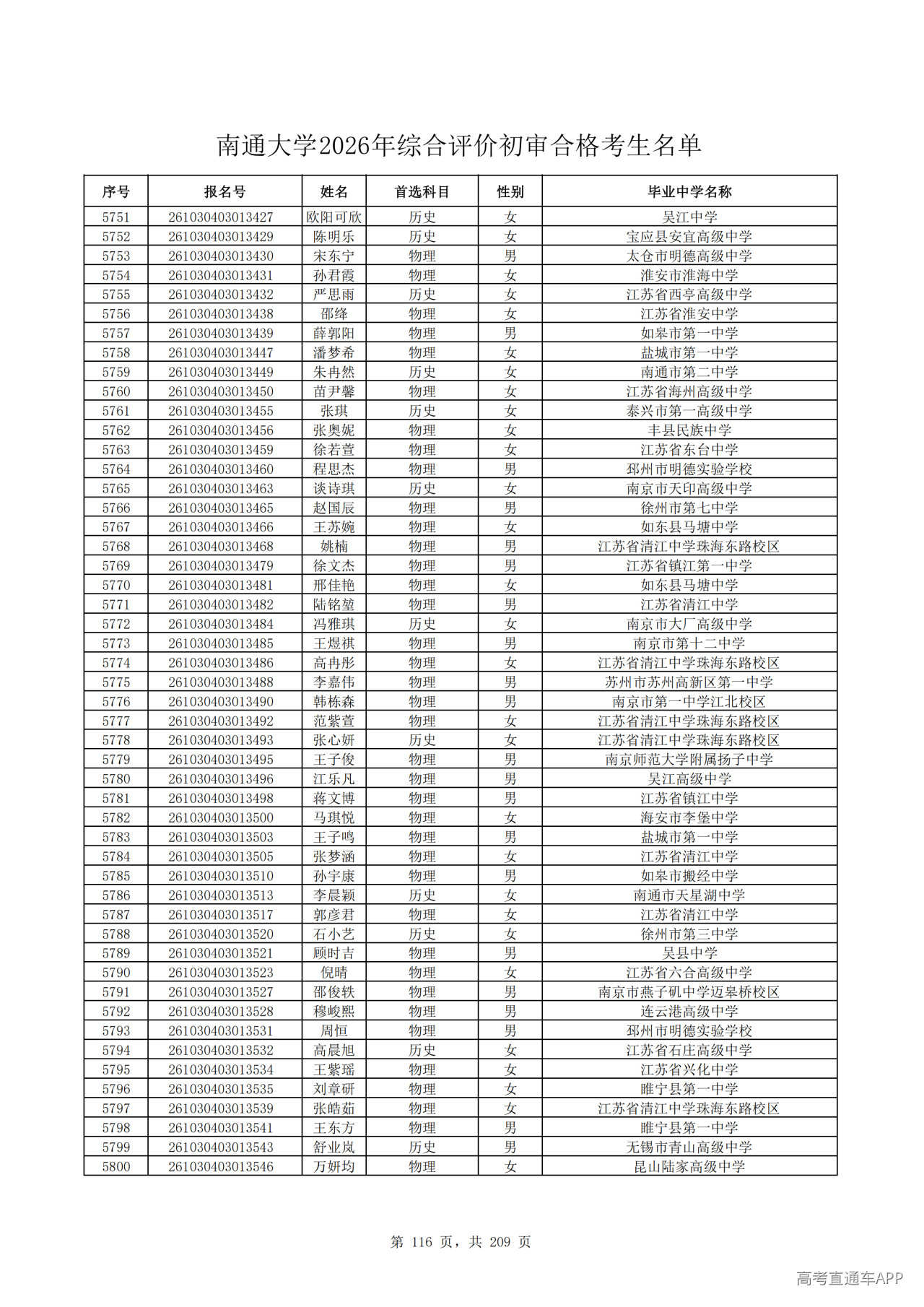 南通大学2026年综合评价初审合格考生名单

| 序号 | 报名号 | 姓名 | 首选科目 | 性别 | 毕业中学名称 |
|---|---|---|---|---|---|
| 5751 | 261030403013427 | 欧阳可欣 | 历史 | 女 | 吴江中学 |
| 5752 | 261030403013429 | 陈明乐 | 历史 | 女 | 宝应县安宜高级中学 |
| 5753 | 261030403013430 | 宋东宁 | 物理 | 男 | 太仓市明德高级中学 |
| 5754 | 261030403013431 | 孙君霞 | 物理 | 女 | 淮安市淮海中学 |
| 5755 | 261030403013432 | 严思雨 | 历史 | 女 | 江苏省西亭高级中学 |
| 5756 | 261030403013438 | 邵绛 | 物理 | 女 | 江苏省淮安中学 |
| 5757 | 261030403013439 | 薛郭阳 | 物理 | 男 | 如皋市第一中学 |
| 5758 | 261030403013447 | 潘梦希 | 物理 | 女 | 盐城市第一中学 |
| 5759 | 261030403013449 | 朱冉然 | 历史 | 女 | 南通市第二中学 |
| 5760 | 261030403013450 | 苗尹馨 | 物理 | 女 | 江苏省海州高级中学 |
| 5761 | 261030403013455 | 张琪 | 历史 | 女 | 泰兴市第一高级中学 |
| 5762 | 261030403013456 | 张奥妮 | 物理 | 女 | 丰县民族中学 |
| 5763 | 261030403013459 | 徐若萱 | 物理 | 女 | 江苏省东台中学 |
| 5764 | 261030403013460 | 程思杰 | 物理 | 男 | 邳州市明德实验学校 |
| 5765 | 261030403013463 | 谈诗琪 | 历史 | 女 | 南京市天印高级中学 |
| 5766 | 261030403013465 | 赵国辰 | 物理 | 男 | 徐州市第七中学 |
| 5767 | 261030403013466 | 王苏婉 | 物理 | 女 | 如东县马塘中学 |
| 5768 | 261030403013468 | 姚楠 | 物理 | 男 | 江苏省清江中学珠海东路校区 |
| 5769 | 261030403013479 | 徐文杰 | 物理 | 男 | 江苏省镇江第一中学 |
| 5770 | 261030403013481 | 邢佳艳 | 物理 | 女 | 如东县马塘中学 |
| 5771 | 261030403013482 | 陆铭堃 | 物理 | 男 | 江苏省清江中学 |
| 5772 | 261030403013484 | 冯雅琪 | 历史 | 女 | 南京市大厂高级中学 |
| 5773 | 261030403013485 | 王煜祺 | 物理 | 男 | 南京市第十二中学 |
| 5774 | 261030403013486 | 高冉彤 | 物理 | 女 | 江苏省清江中学珠海东路校区 |
| 5775 | 261030403013488 | 李嘉伟 | 物理 | 男 | 苏州市苏州高新区第一中学 |
| 5776 | 261030403013490 | 韩栋森 | 物理 | 男 | 南京市第一中学江北校区 |
| 5777 | 261030403013492 | 范紫萱 | 物理 | 女 | 江苏省清江中学珠海东路校区 |
| 5778 | 261030403013493 | 张心妍 | 历史 | 女 | 江苏省清江中学珠海东路校区 |
| 5779 | 261030403013495 | 王子俊 | 物理 | 男 | 南京师范大学附属扬子中学 |
| 5780 | 261030403013496 | 江乐凡 | 物理 | 男 | 吴江高级中学 |
| 5781 | 261030403013498 | 蒋文博 | 物理 | 男 | 江苏省镇江中学 |
| 5782 | 261030403013500 | 马琪悦 | 物理 | 女 | 海安市李堡中学 |
| 5783 | 261030403013503 | 王子鸣 | 物理 | 男 | 盐城市第一中学 |
| 5784 | 261030403013505 | 张梦涵 | 物理 | 女 | 江苏省清江中学 |
| 5785 | 261030403013510 | 孙宇康 | 物理 | 男 | 如皋市搬经中学 |
| 5786 | 261030403013513 | 李晨颖 | 历史 | 女 | 南通市天星湖中学 |
| 5787 | 261030403013517 | 郭彦君 | 物理 | 女 | 江苏省清江中学 |
| 5788 | 261030403013520 | 石小艺 | 历史 | 女 | 徐州市第三中学 |
| 5789 | 261030403013521 | 顾时吉 | 物理 | 男 | 吴县中学 |
| 5790 | 261030403013523 | 倪晴 | 物理 | 女 | 江苏省六合高级中学 |
| 5791 | 261030403013527 | 邵俊轶 | 物理 | 男 | 南京市燕子矶中学迈皋桥校区 |
| 5792 | 261030403013528 | 穆峻熙 | 物理 | 男 | 连云港高级中学 |
| 5793 | 261030403013531 | 周恒 | 物理 | 男 | 邳州市明德实验学校 |
| 5794 | 261030403013532 | 高晨旭 | 历史 | 女 | 江苏省石庄高级中学 |
| 5795 | 261030403013534 | 王紫瑶 | 物理 | 女 | 江苏省兴化中学 |
| 5796 | 261030403013535 | 刘章研 | 物理 | 女 | 睢宁县第一中学 |
| 5797 | 261030403013539 | 张皓茹 | 物理 | 女 | 江苏省清江中学珠海东路校区 |
| 5798 | 261030403013541 | 王东方 | 物理 | 男 | 睢宁县第一中学 |
| 5799 | 261030403013543 | 舒业岚 | 历史 | 男 | 无锡市青山高级中学 |
| 5800 | 261030403013546 | 万妍均 | 物理 | 女 | 昆山陆家高级中学 |

第 116 页，共 209 页

高考直通车APP